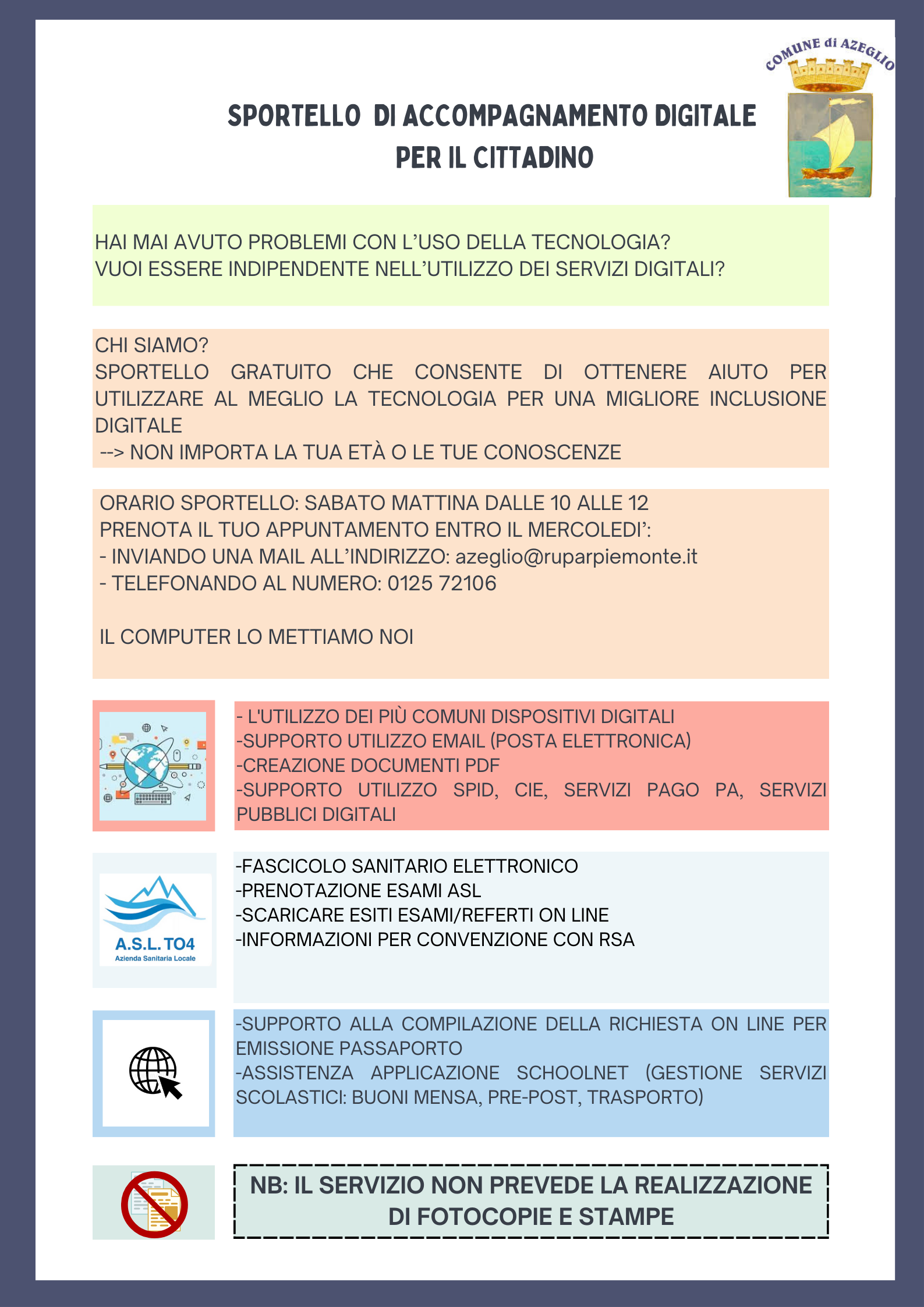 COMUNE di AZEGLIO

SPORTELLO DI ACCOMPAGNAMENTO DIGITALE PER IL CITTADINO

HAI MAI AVUTO PROBLEMI CON L'USO DELLA TECNOLOGIA?
VUOI ESSERE INDIPENDENTE NELL'UTILIZZO DEI SERVIZI DIGITALI?

CHI SIAMO?
SPORTELLO GRATUITO CHE CONSENTE DI OTTENERE AIUTO PER UTILIZZARE AL MEGLIO LA TECNOLOGIA PER UNA MIGLIORE INCLUSIONE DIGITALE
--> NON IMPORTA LA TUA ETÀ O LE TUE CONOSCENZE

ORARIO SPORTELLO: SABATO MATTINA DALLE 10 ALLE 12
PRENOTA IL TUO APPUNTAMENTO ENTRO IL MERCOLEDI':
- INVIANDO UNA MAIL ALL'INDIRIZZO: azeglio@ruparpiemonte.it
- TELEFONANDO AL NUMERO: 0125 72106

IL COMPUTER LO METTIAMO NOI

- L'UTILIZZO DEI PIÙ COMUNI DISPOSITIVI DIGITALI
-SUPPORTO UTILIZZO EMAIL (POSTA ELETTRONICA)
-CREAZIONE DOCUMENTI PDF
-SUPPORTO UTILIZZO SPID, CIE, SERVIZI PAGO PA, SERVIZI PUBBLICI DIGITALI

A.S.L. TO4
Azienda Sanitaria Locale

-FASCICOLO SANITARIO ELETTRONICO
-PRENOTAZIONE ESAMI ASL
-SCARICARE ESITI ESAMI/REFERTI ON LINE
-INFORMAZIONI PER CONVENZIONE CON RSA

-SUPPORTO ALLA COMPILAZIONE DELLA RICHIESTA ON LINE PER EMISSIONE PASSAPORTO
-ASSISTENZA APPLICAZIONE SCHOOLNET (GESTIONE SERVIZI SCOLASTICI: BUONI MENSA, PRE-POST, TRASPORTO)

NB: IL SERVIZIO NON PREVEDE LA REALIZZAZIONE DI FOTOCOPIE E STAMPE